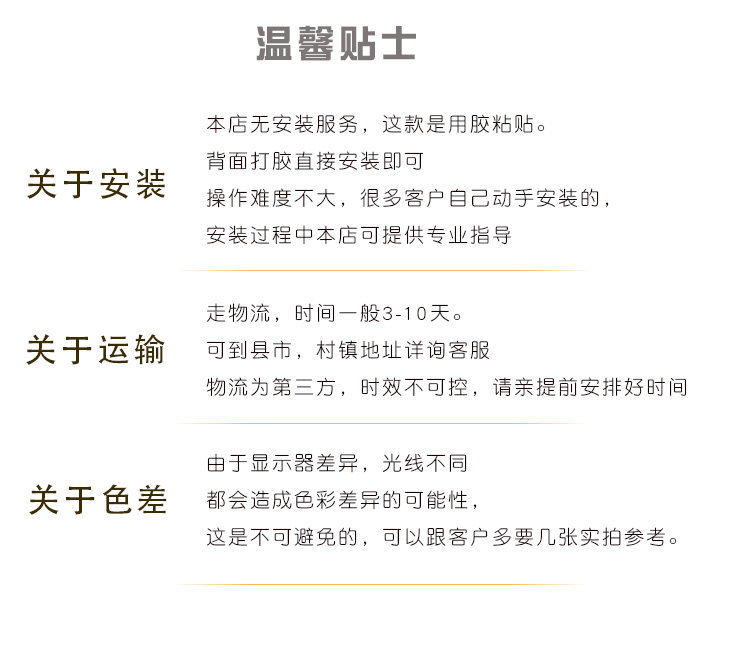 温馨贴士

关于安装

本店无安装服务，这款是用胶粘贴。
背面打胶直接安装即可
操作难度不大，很多客户自己动手安装的，
安装过程中本店可提供专业指导

关于运输

走物流，时间一般3-10天。
可到县市，村镇地址详询客服
物流为第三方，时效不可控，请亲提前安排好时间

关于色差

由于显示器差异，光线不同
都会造成色彩差异的可能性，
这是不可避免的，可以跟客户多要几张实拍参考。